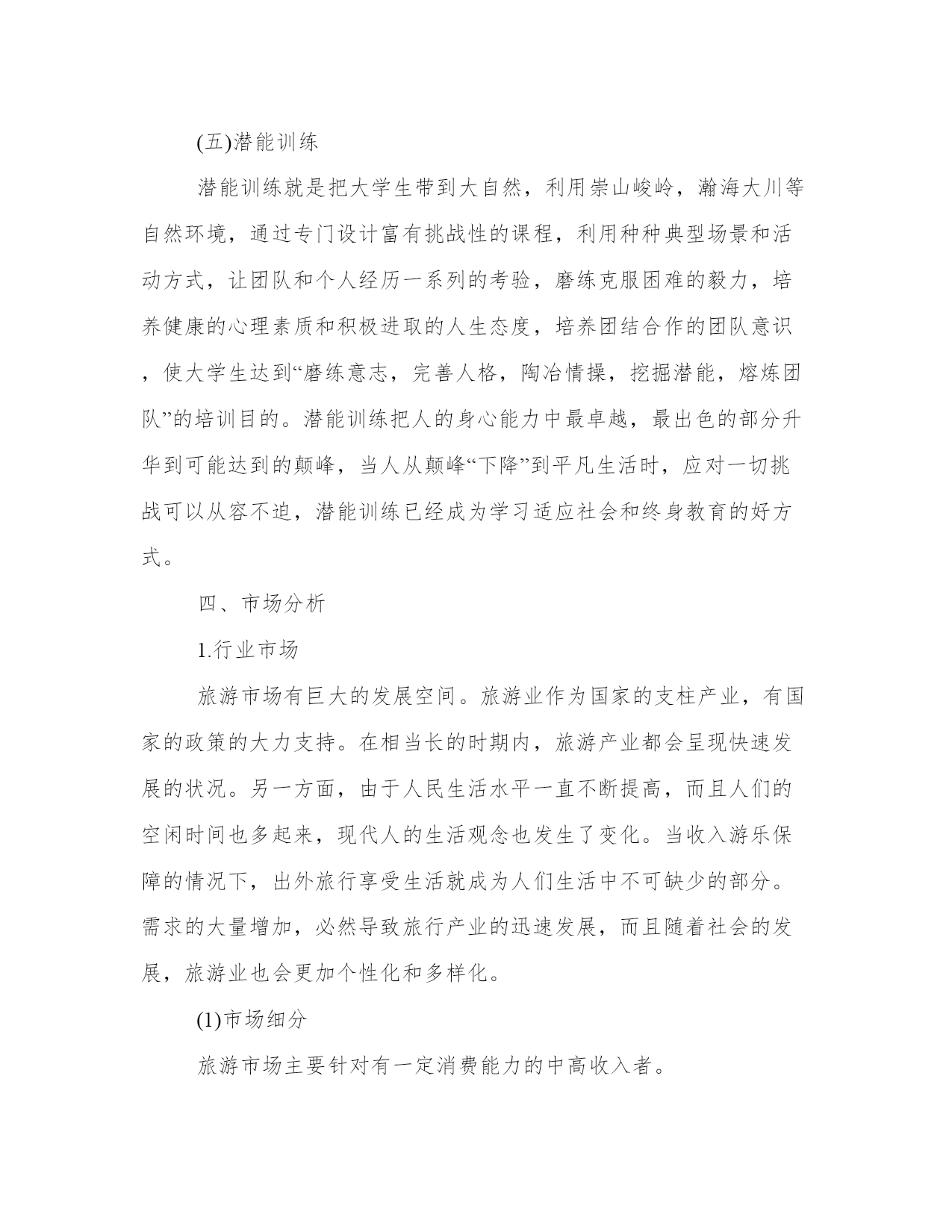 (五)潜能训练

潜能训练就是把大学生带到大自然，利用崇山峻岭，瀚海大川等自然环境，通过专门设计富有挑战性的课程，利用种种典型场景和活动方式，让团队和个人经历一系列的考验，磨练克服困难的毅力，培养健康的心理素质和积极进取的人生态度，培养团结合作的团队意识，使大学生达到“磨练意志，完善人格，陶冶情操，挖掘潜能，熔炼团队”的培训目的。潜能训练把人的身心能力中最卓越，最出色的部分升华到可能达到的颠峰，当人从颠峰“下降”到平凡生活时，应对一切挑战可以从容不迫，潜能训练已经成为学习适应社会和终身教育的好方式。

四、市场分析

1.行业市场

旅游市场有巨大的发展空间。旅游业作为国家的支柱产业，有国家的政策的大力支持。在相当长的时期内，旅游产业都会呈现快速发展的状况。另一方面，由于人民生活水平一直不断提高，而且人们的空闲时间也多起来，现代人的生活观念也发生了变化。当收入游乐保障的情况下，出外旅行享受生活就成为人们生活中不可缺少的部分。需求的大量增加，必然导致旅行产业的迅速发展，而且随着社会的发展，旅游业也会更加个性化和多样化。

(1)市场细分

旅游市场主要针对有一定消费能力的中高收入者。